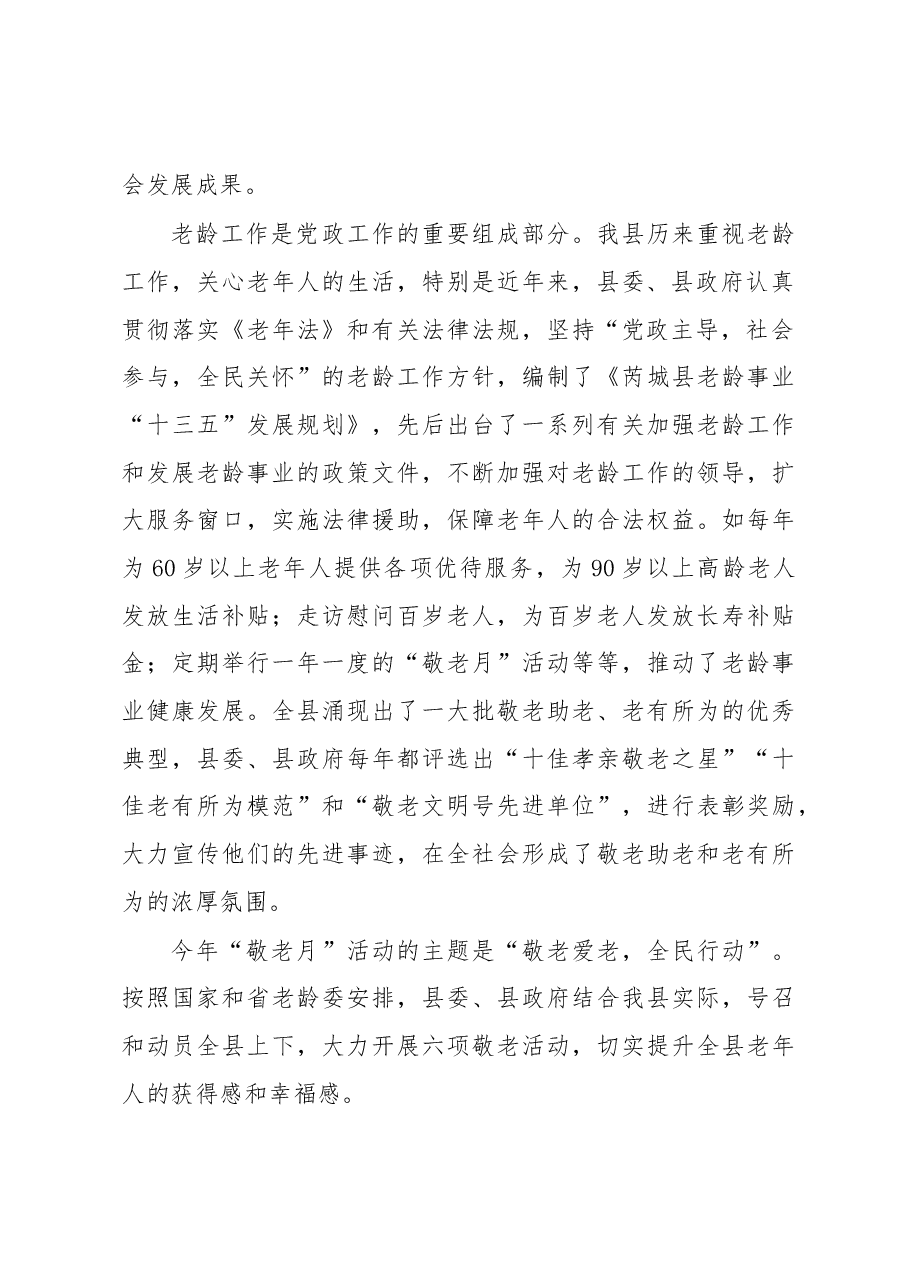 会发展成果。

老龄工作是党政工作的重要组成部分。我县历来重视老龄工作，关心老年人的生活，特别是近年来，县委、县政府认真贯彻落实《老年法》和有关法律法规，坚持“党政主导，社会参与，全民关怀”的老龄工作方针，编制了《芮城县老龄事业“十三五”发展规划》，先后出台了一系列有关加强老龄工作和发展老龄事业的政策文件，不断加强对老龄工作的领导，扩大服务窗口，实施法律援助，保障老年人的合法权益。如每年为60岁以上老年人提供各项优待服务，为90岁以上高龄老人发放生活补贴；走访慰问百岁老人，为百岁老人发放长寿补贴金；定期举行一年一度的“敬老月”活动等等，推动了老龄事业健康发展。全县涌现出了一大批敬老助老、老有所为的优秀典型，县委、县政府每年都评选出“十佳孝亲敬老之星”“十佳老有所为模范”和“敬老文明号先进单位”，进行表彰奖励，大力宣传他们的先进事迹，在全社会形成了敬老助老和老有所为的浓厚氛围。

今年“敬老月”活动的主题是“敬老爱老，全民行动”。按照国家和省老龄委安排，县委、县政府结合我县实际，号召和动员全县上下，大力开展六项敬老活动，切实提升全县老年人的获得感和幸福感。